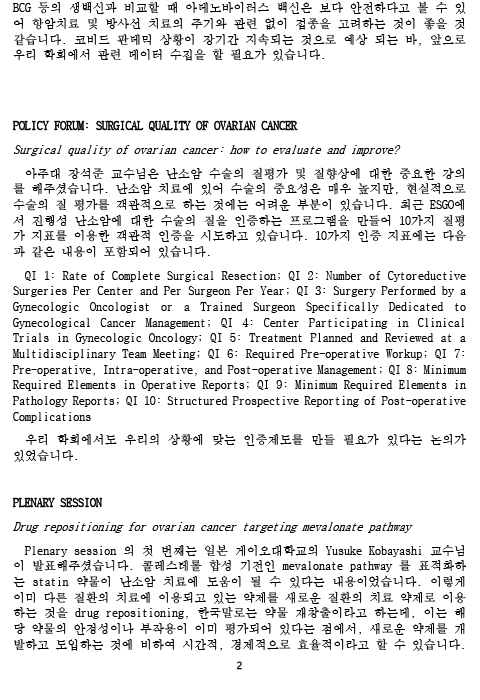 BCG 등의 생백신과 비교할 때 아데노바이러스 백신은 보다 안전하다고 볼 수 있어 항암치료 및 방사선 치료의 주기와 관련 없이 접종을 고려하는 것이 좋을 것 같습니다. 코비드 판데믹 상황이 장기간 지속되는 것으로 예상 되는 바, 앞으로 우리 학회에서 관련 데이터 수집을 할 필요가 있습니다.

POLICY FORUM: SURGICAL QUALITY OF OVARIAN CANCER

Surgical quality of ovarian cancer: how to evaluate and improve?

아주대 장석준 교수님은 난소암 수술의 질평가 및 질향상에 대한 중요한 강의를 해주셨습니다. 난소암 치료에 있어 수술의 중요성은 매우 높지만, 현실적으로 수술의 질 평가를 객관적으로 하는 것에는 어려운 부분이 있습니다. 최근 ESGO에서 진행성 난소암에 대한 수술의 질을 인증하는 프로그램을 만들어 10가지 질평가 지표를 이용한 객관적 인증을 시도하고 있습니다. 10가지 인증 지표에는 다음과 같은 내용이 포함되어 있습니다.

QI 1: Rate of Complete Surgical Resection; QI 2: Number of Cytoreductive Surgeries Per Center and Per Surgeon Per Year; QI 3: Surgery Performed by a Gynecologic Oncologist or a Trained Surgeon Specifically Dedicated to Gynecological Cancer Management; QI 4: Center Participating in Clinical Trials in Gynecologic Oncology; QI 5: Treatment Planned and Reviewed at a Multidisciplinary Team Meeting; QI 6: Required Pre-operative Workup; QI 7: Pre-operative, Intra-operative, and Post-operative Management; QI 8: Minimum Required Elements in Operative Reports; QI 9: Minimum Required Elements in Pathology Reports; QI 10: Structured Prospective Reporting of Post-operative Complications

우리 학회에서도 우리의 상황에 맞는 인증제도를 만들 필요가 있다는 논의가 있었습니다.

PLENARY SESSION

Drug repositioning for ovarian cancer targeting mevalonate pathway

Plenary session 의 첫 번째는 일본 게이오대학교의 Yusuke Kobayashi 교수님이 발표해주셨습니다. 콜레스테롤 합성 기전인 mevalonate pathway 를 표적화하는 statin 약물이 난소암 치료에 도움이 될 수 있다는 내용이었습니다. 이렇게 이미 다른 질환의 치료에 이용되고 있는 약제를 새로운 질환의 치료 약제로 이용하는 것을 drug repositioning, 한국말로는 약물 재창출이라고 하는데, 이는 해당 약물의 안정성이나 부작용이 이미 평가되어 있다는 점에서, 새로운 약제를 개발하고 도입하는 것에 비하여 시간적, 경제적으로 효율적이라고 할 수 있습니다.

2